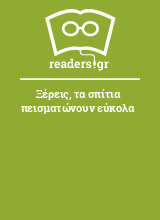 readers.gr

Ξέρεις, τα σπίτια πεισματώνουν εύκολα